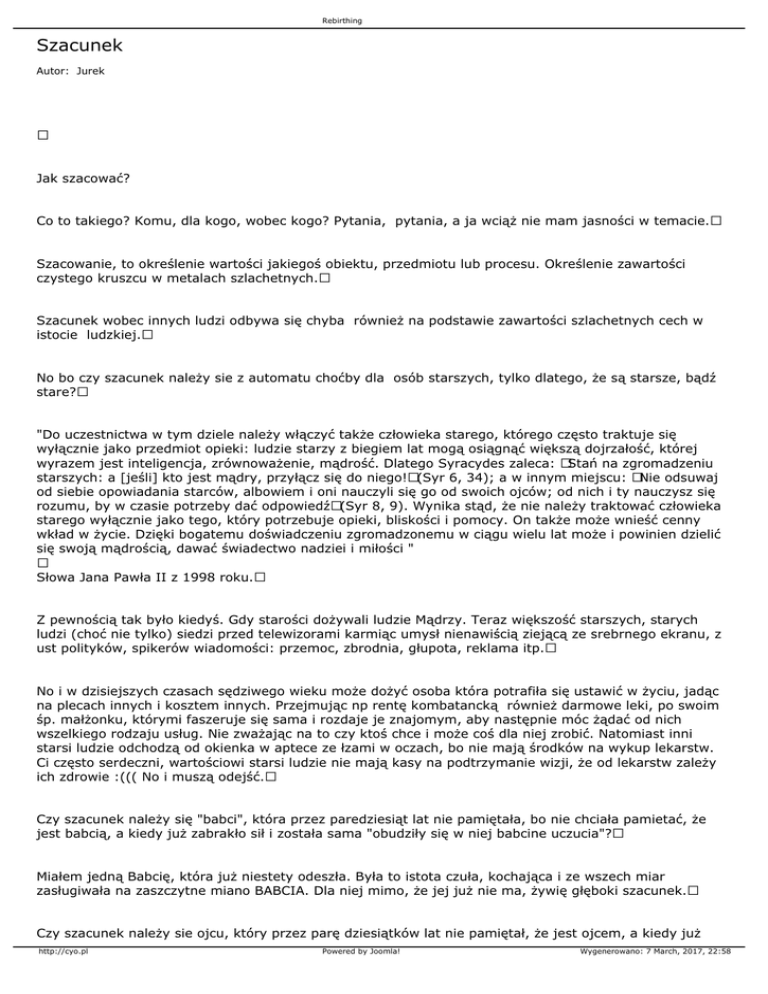 Rebirthing

Szacunek

Autor: Jurek

□

Jak szacować?

Co to takiego? Komu, dla kogo, wobec kogo? Pytania, pytania, a ja wciąż nie mam jasności w temacie.□

Szacowanie, to określenie wartości jakiegoś obiektu, przedmiotu lub procesu. Określenie zawartości czystego kruszcu w metalach szlachetnych.□

Szacunek wobec innych ludzi odbywa się chyba również na podstawie zawartości szlachetnych cech w istocie ludzkiej.□

No bo czy szacunek należy sie z automatu choćby dla osób starszych, tylko dlatego, że są starsze, bądź stare?□

"Do uczestnictwa w tym dziele należy włączyć także człowieka starego, którego często traktuje się wyłącznie jako przedmiot opieki: ludzie starzy z biegiem lat mogą osiągnąć większą dojrzałość, której wyrazem jest inteligencja, zrównoważenie, mądrość. Dlatego Syracydes zaleca: □Stań na zgromadzeniu starszych: a [jeśli] kto jest mądry, przyłącz się do niego!□(Syr 6, 34); a w innym miejscu: □Nie odsuwaj od siebie opowiadania starców, albowiem i oni nauczyli się go od swoich ojców; od nich i ty nauczysz się rozumu, by w czasie potrzeby dać odpowiedź□(Syr 8, 9). Wynika stąd, że nie należy traktować człowieka starego wyłącznie jako tego, który potrzebuje opieki, bliskości i pomocy. On także może wnieść cenny wkład w życie. Dzięki bogatemu doświadczeniu zgromadzonemu w ciągu wielu lat może i powinien dzielić się swoją mądrością, dawać świadectwo nadziei i miłości "
□
Słowa Jana Pawła II z 1998 roku.□

Z pewnością tak było kiedyś. Gdy starości dożywali ludzie Mądrzy. Teraz większość starszych, starych ludzi (choć nie tylko) siedzi przed telewizorami karmiąc umysł nienawiścią ziejącą ze srebrnego ekranu, z ust polityków, spikerów wiadomości: przemoc, zbrodnia, głupota, reklama itp.□

No i w dzisiejszych czasach sędziwego wieku może dożyć osoba która potrafiła się ustawić w życiu, jadąc na plecach innych i kosztem innych. Przejmując np rentę kombatancką również darmowe leki, po swoim śp. małżonku, którymi faszeruje się sama i rozdaje je znajomym, aby następnie móc żądać od nich wszelkiego rodzaju usług. Nie zważając na to czy ktoś chce i może coś dla niej zrobić. Natomiast inni starsi ludzie odchodzą od okienka w aptece ze łzami w oczach, bo nie mają środków na wykup lekarstw. Ci często serdeczni, wartościowi starsi ludzie nie mają kasy na podtrzymanie wizji, że od lekarstw zależy ich zdrowie :((( No i muszą odejść.□

Czy szacunek należy się "babci", która przez paredziesiąt lat nie pamiętała, bo nie chciała pamietać, że jest babcią, a kiedy już zabrakło sił i została sama "obudziły się w niej babcine uczucia"?□

Miałem jedną Babcię, która już niestety odeszła. Była to istota czuła, kochająca i ze wszech miar zasługiwała na zaszczytne miano BABCIA. Dla niej mimo, że jej już nie ma, żywię głęboki szacunek.□

Czy szacunek należy sie ojcu, który przez parę dziesiątków lat nie pamiętał, że jest ojcem, a kiedy już

http://cyo.pl Powered by Joomla! Wygenerowano: 7 March, 2017, 22:58